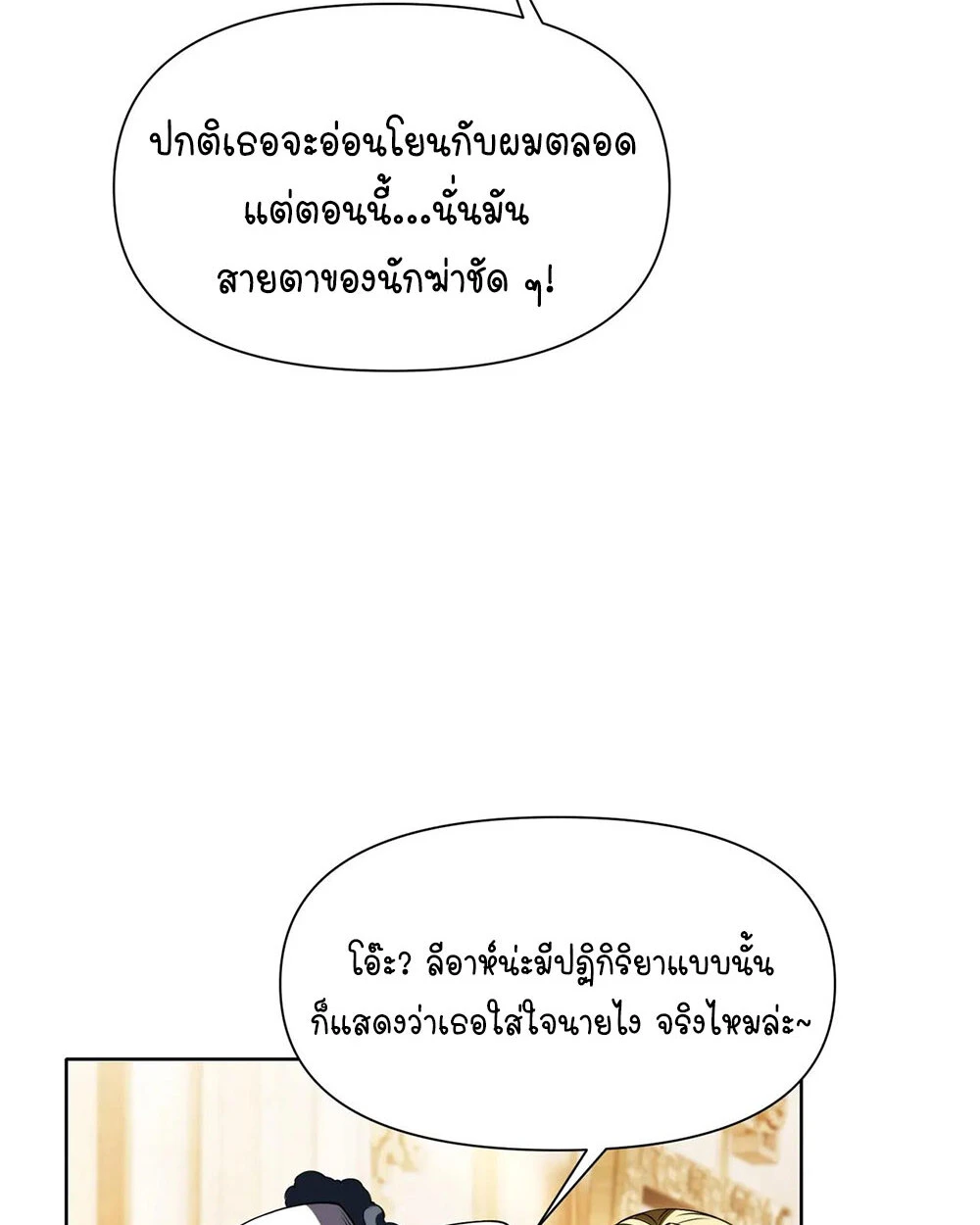 ปกติเธอจะอ่อนโยนกับผมตลอด

แต่ตอนนี้...นั่นมัน

สายตาของนักฆ่าชัด ๆ!

โอ๊ะ? ลีอาห์น่ะมีปฏิกิริยาแบบนั้น

ก็แสดงว่าเธอใส่ใจนายไง จริงไหมล่ะ~